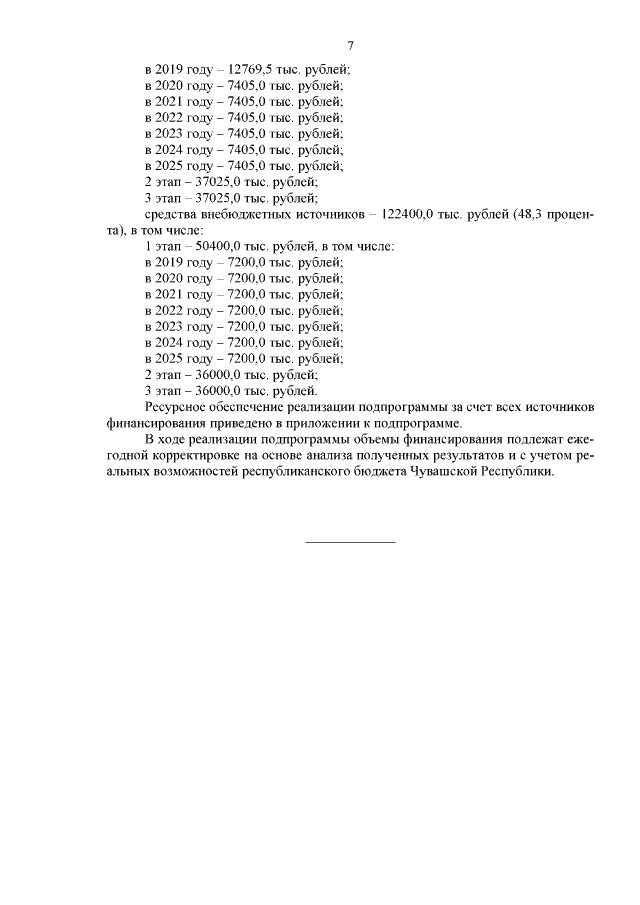 7

в 2019 году – 12769,5 тыс. рублей;
в 2020 году – 7405,0 тыс. рублей;
в 2021 году – 7405,0 тыс. рублей;
в 2022 году – 7405,0 тыс. рублей;
в 2023 году – 7405,0 тыс. рублей;
в 2024 году – 7405,0 тыс. рублей;
в 2025 году – 7405,0 тыс. рублей;
2 этап – 37025,0 тыс. рублей;
3 этап – 37025,0 тыс. рублей;

средства внебюджетных источников – 122400,0 тыс. рублей (48,3 процента), в том числе:

1 этап – 50400,0 тыс. рублей, в том числе:
в 2019 году – 7200,0 тыс. рублей;
в 2020 году – 7200,0 тыс. рублей;
в 2021 году – 7200,0 тыс. рублей;
в 2022 году – 7200,0 тыс. рублей;
в 2023 году – 7200,0 тыс. рублей;
в 2024 году – 7200,0 тыс. рублей;
в 2025 году – 7200,0 тыс. рублей;
2 этап – 36000,0 тыс. рублей;
3 этап – 36000,0 тыс. рублей.

Ресурсное обеспечение реализации подпрограммы за счет всех источников финансирования приведено в приложении к подпрограмме.

В ходе реализации подпрограммы объемы финансирования подлежат ежегодной корректировке на основе анализа полученных результатов и с учетом реальных возможностей республиканского бюджета Чувашской Республики.